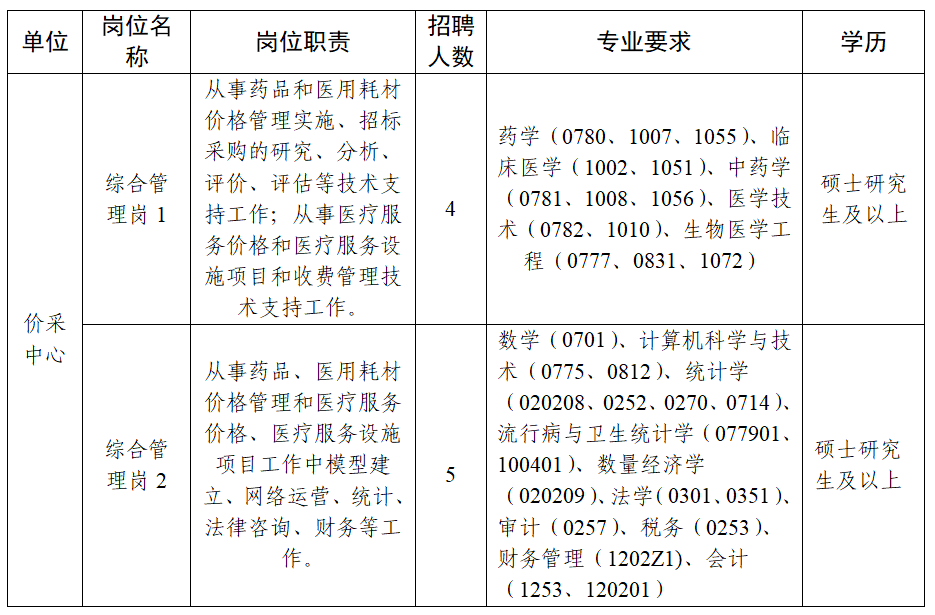 | 单位 | 岗位名称 | 岗位职责 | 招聘人数 | 专业要求 | 学历 |
|---|---|---|---|---|---|
| 价采中心 | 综合管理岗1 | 从事药品和医用耗材价格管理实施、招标采购的研究、分析、评价、评估等技术支持工作；从事医疗服务价格和医疗服务设施项目和收费管理技术支持工作。 | 4 | 药学（0780、1007、1055）、临床医学（1002、1051）、中药学（0781、1008、1056）、医学技术（0782、1010）、生物医学工程（0777、0831、1072） | 硕士研究生及以上 |
|  | 综合管理岗2 | 从事药品、医用耗材价格管理和医疗服务价格、医疗服务设施项目工作中模型建立、网络运营、统计、法律咨询、财务等工作。 | 5 | 数学（0701）、计算机科学与技术（0775、0812）、统计学（020208、0252、0270、0714）、流行病与卫生统计学（077901、100401）、数量经济学（020209）、法学（0301、0351）、审计（0257）、税务（0253）、财务管理（1202Z1）、会计（1253、120201） | 硕士研究生及以上 |